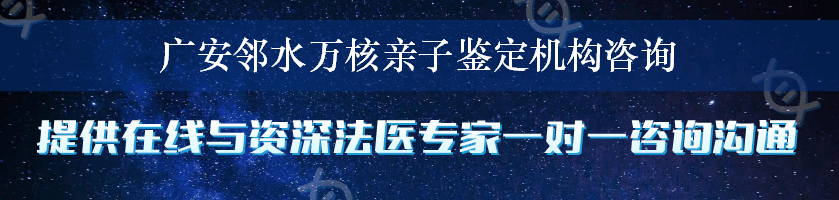 广安邻水万核亲子鉴定机构咨询

提供在线与资深法医专家一对一咨询沟通